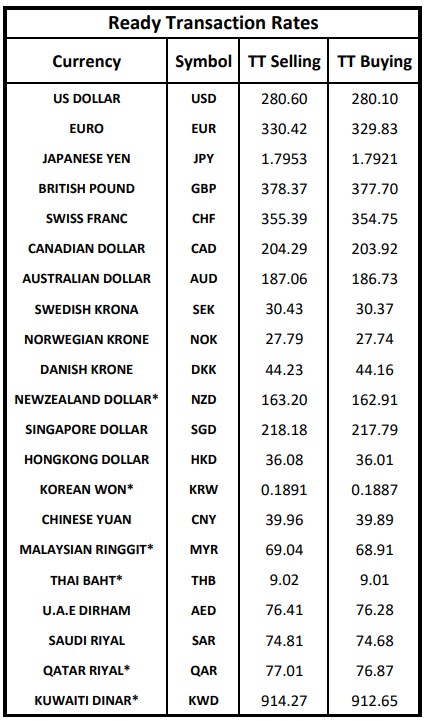 Ready Transaction Rates

| Currency | Symbol | TT Selling | TT Buying |
|---|---|---|---|
| US DOLLAR | USD | 280.60 | 280.10 |
| EURO | EUR | 330.42 | 329.83 |
| JAPANESE YEN | JPY | 1.7953 | 1.7921 |
| BRITISH POUND | GBP | 378.37 | 377.70 |
| SWISS FRANC | CHF | 355.39 | 354.75 |
| CANADIAN DOLLAR | CAD | 204.29 | 203.92 |
| AUSTRALIAN DOLLAR | AUD | 187.06 | 186.73 |
| SWEDISH KRONA | SEK | 30.43 | 30.37 |
| NORWEGIAN KRONE | NOK | 27.79 | 27.74 |
| DANISH KRONE | DKK | 44.23 | 44.16 |
| NEWZEALAND DOLLAR* | NZD | 163.20 | 162.91 |
| SINGAPORE DOLLAR | SGD | 218.18 | 217.79 |
| HONGKONG DOLLAR | HKD | 36.08 | 36.01 |
| KOREAN WON* | KRW | 0.1891 | 0.1887 |
| CHINESE YUAN | CNY | 39.96 | 39.89 |
| MALAYSIAN RINGGIT* | MYR | 69.04 | 68.91 |
| THAI BAHT* | THB | 9.02 | 9.01 |
| U.A.E DIRHAM | AED | 76.41 | 76.28 |
| SAUDI RIYAL | SAR | 74.81 | 74.68 |
| QATAR RIYAL* | QAR | 77.01 | 76.87 |
| KUWAITI DINAR* | KWD | 914.27 | 912.65 |